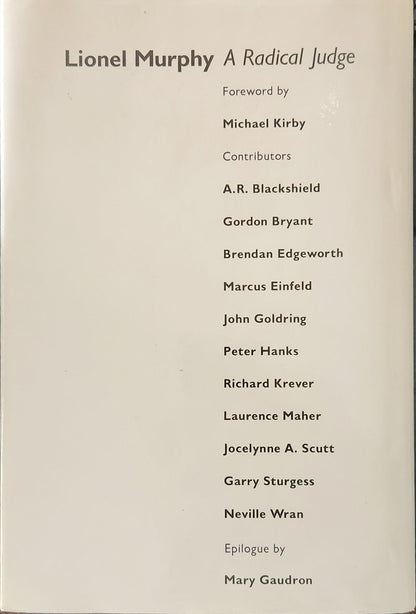 Lionel Murphy A Radical Judge

Foreword by

Michael Kirby

Contributors

A.R. Blackshield

Gordon Bryant

Brendan Edgeworth

Marcus Einfeld

John Goldring

Peter Hanks

Richard Krever

Laurence Maher

Jocelynne A. Scutt

Garry Sturgess

Neville Wran

Epilogue by

Mary Gaudron